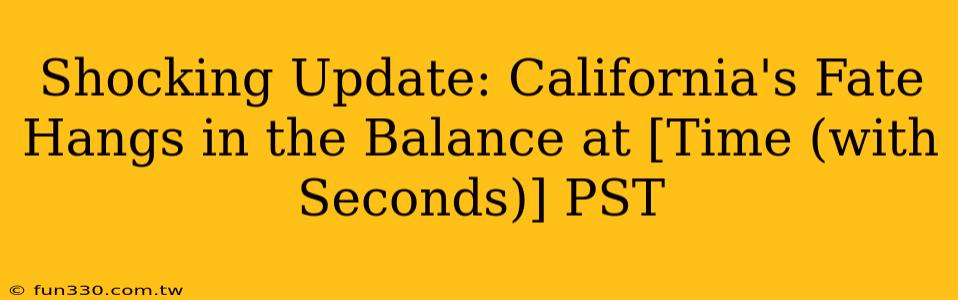 Shocking Update: California's Fate Hangs in the Balance at [Time (with Seconds)] PST

© fun330.com.tw